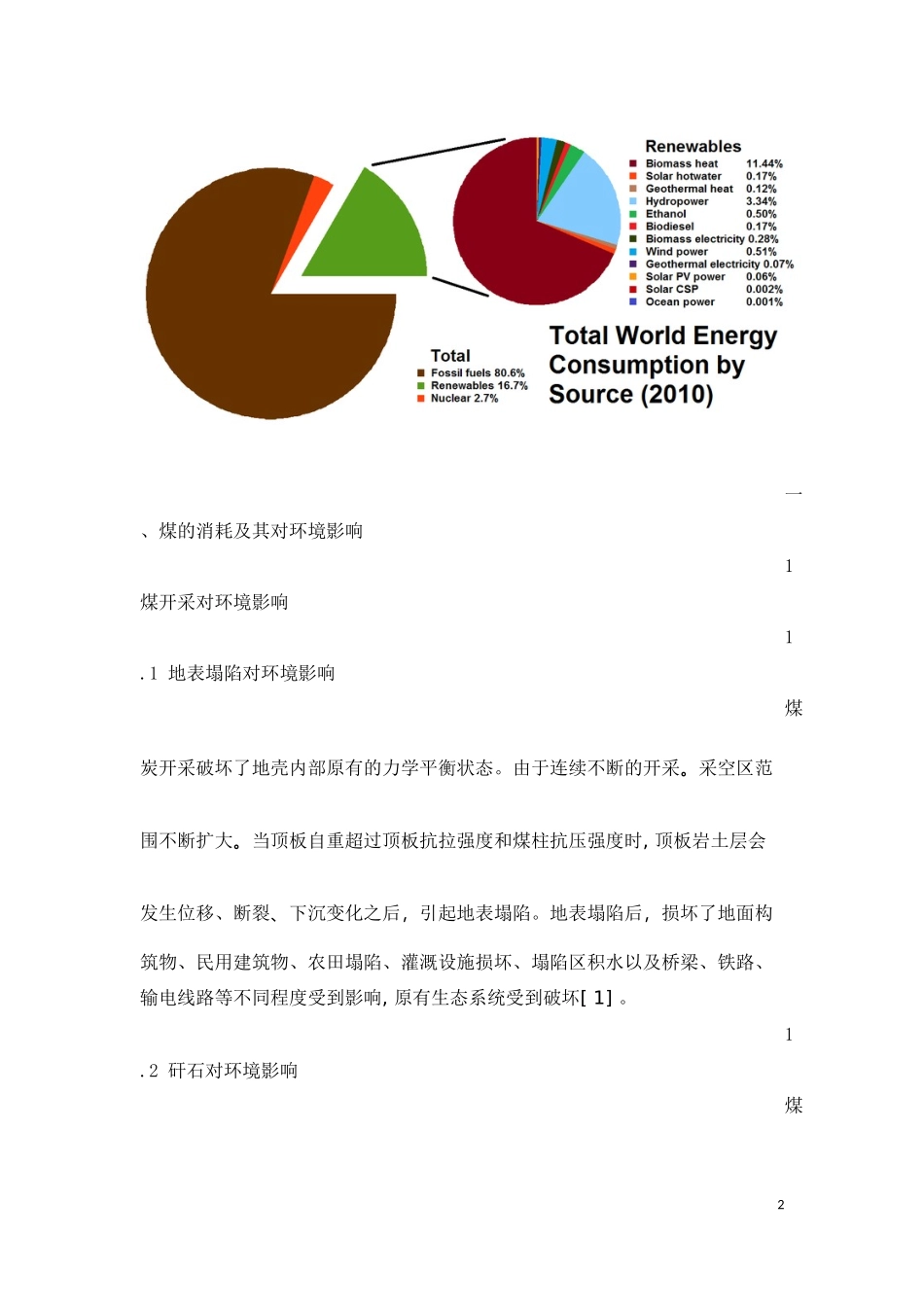 Renewables
Biomass heat 11.44%
Solar hotwater 0.17%
Geothermal heat 0.12%
Hydropower 3.34%
Ethanol 0.50%
Biodiesel 0.17%
Biomass electricity 0.28%
Wind power 0.51%
Geothermal electricity 0.07%
Solar PV power 0.06%
Solar CSP 0.002%
Ocean power 0.001%

Total
Fossil fuels 80.6%
Renewables 16.7%
Nuclear 2.7%

Total World Energy Consumption by Source (2010)

一

、煤的消耗及其对环境影响

1

煤开采对环境影响

1

.1 地表塌陷对环境影响

煤

炭开采破坏了地壳内部原有的力学平衡状态。由于连续不断的开采。采空区范围不断扩大。当顶板自重超过顶板抗拉强度和煤柱抗压强度时,顶板岩土层会发生位移、断裂、下沉变化之后,引起地表塌陷。地表塌陷后,损坏了地面构筑物、民用建筑物、农田塌陷、灌溉设施损坏、塌陷区积水以及桥梁、铁路、输电线路等不同程度受到影响,原有生态系统受到破坏[1]。

1

.2 矸石对环境影响

煤

2